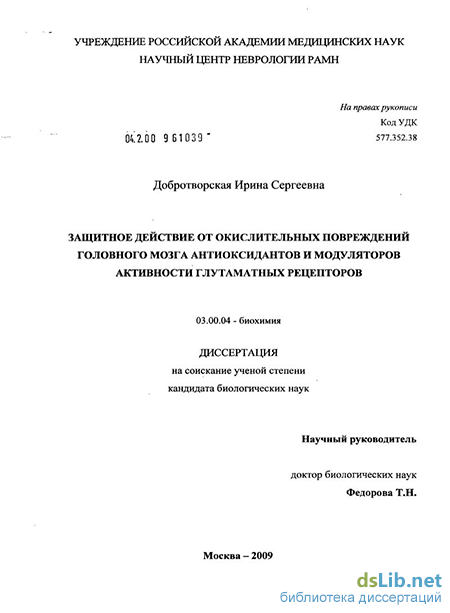 УЧРЕЖДЕНИЕ РОССИЙСКОЙ АКАДЕМИИ МЕДИЦИНСКИХ НАУК
НАУЧНЫЙ ЦЕНТР НЕВРОЛОГИИ РАМН

На правах рукописи
Код УДК
577.352.38

04.2.00 961039

Добротворская Ирина Сергеевна

ЗАЩИТНОЕ ДЕЙСТВИЕ ОТ ОКИСЛИТЕЛЬНЫХ ПОВРЕЖДЕНИЙ ГОЛОВНОГО МОЗГА АНТИОКСИДАНТОВ И МОДУЛЯТОРОВ АКТИВНОСТИ ГЛУТАМАТНЫХ РЕЦЕПТОРОВ

03.00.04 - биохимия

ДИССЕРТАЦИЯ
на соискание ученой степени
кандидата биологических наук

Научный руководитель

доктор биологических наук
Федорова Т.Н.

Москва – 2009

dsLib.net
библиотека диссертаций